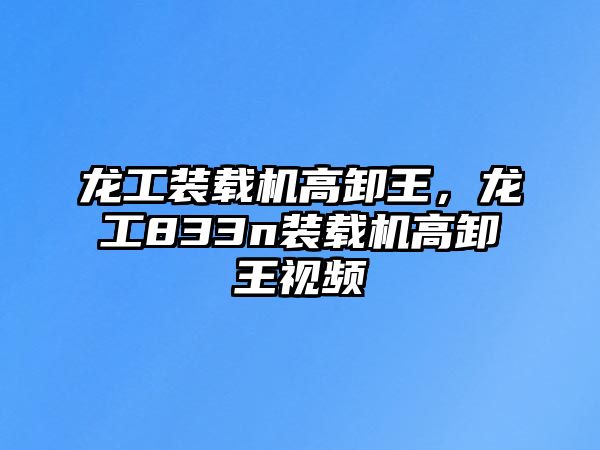 龙工装载机高卸王，龙工833n装载机高卸王视频